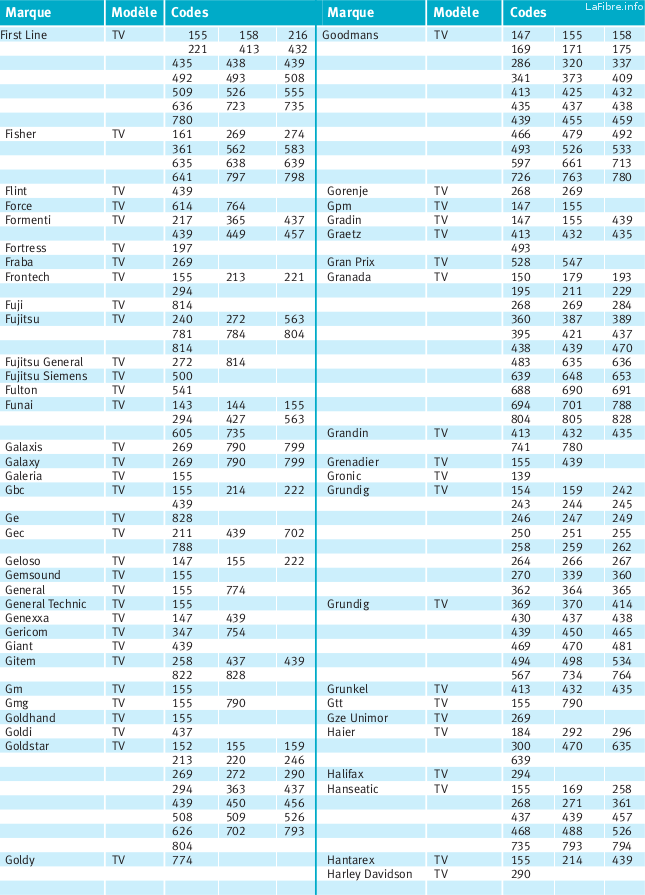 LaFibre.info

| Marque | Modèle | Codes | | |
|---|---|---|---|---|
| First Line | TV | 155 | 158 | 216 |
| | | 221 | 413 | 432 |
| | | 435 | 438 | 439 |
| | | 492 | 493 | 508 |
| | | 509 | 526 | 555 |
| | | 636 | 723 | 735 |
| | | 780 | | |
| Fisher | TV | 161 | 269 | 274 |
| | | 361 | 562 | 583 |
| | | 635 | 638 | 639 |
| | | 641 | 797 | 798 |
| Flint | TV | 439 | | |
| Force | TV | 614 | 764 | |
| Formenti | TV | 217 | 365 | 437 |
| | | 439 | 449 | 457 |
| Fortress | TV | 197 | | |
| Fraba | TV | 269 | | |
| Frontech | TV | 155 | 213 | 221 |
| | | 294 | | |
| Fuji | TV | 814 | | |
| Fujitsu | TV | 240 | 272 | 563 |
| | | 781 | 784 | 804 |
| | | 814 | | |
| Fujitsu General | TV | 272 | 814 | |
| Fujitsu Siemens | TV | 500 | | |
| Fulton | TV | 541 | | |
| Funai | TV | 143 | 144 | 155 |
| | | 294 | 427 | 563 |
| | | 605 | 735 | |
| Galaxis | TV | 269 | 790 | 799 |
| Galaxy | TV | 269 | 790 | 799 |
| Galeria | TV | 155 | | |
| Gbc | TV | 155 | 214 | 222 |
| | | 439 | | |
| Ge | TV | 828 | | |
| Gec | TV | 211 | 439 | 702 |
| | | 788 | | |
| Geloso | TV | 147 | 155 | 222 |
| Gemsound | TV | 155 | | |
| General | TV | 155 | 774 | |
| General Technic | TV | 155 | | |
| Genexxa | TV | 147 | 439 | |
| Gericom | TV | 347 | 754 | |
| Giant | TV | 439 | | |
| Gitem | TV | 258 | 437 | 439 |
| | | 822 | 828 | |
| Gm | TV | 155 | | |
| Gmg | TV | 155 | 790 | |
| Goldhand | TV | 155 | | |
| Goldi | TV | 437 | | |
| Goldstar | TV | 152 | 155 | 159 |
| | | 213 | 220 | 246 |
| | | 269 | 272 | 290 |
| | | 294 | 363 | 437 |
| | | 439 | 450 | 456 |
| | | 508 | 509 | 526 |
| | | 626 | 702 | 793 |
| | | 804 | | |
| Goldy | TV | 774 | | |

| Marque | Modèle | Codes | | |
|---|---|---|---|---|
| Goodmans | TV | 147 | 155 | 158 |
| | | 169 | 171 | 175 |
| | | 286 | 320 | 337 |
| | | 341 | 373 | 409 |
| | | 413 | 425 | 432 |
| | | 435 | 437 | 438 |
| | | 439 | 455 | 459 |
| | | 466 | 479 | 492 |
| | | 493 | 526 | 533 |
| | | 597 | 661 | 713 |
| | | 726 | 763 | 780 |
| Gorenje | TV | 268 | 269 | |
| Gpm | TV | 147 | 155 | |
| Gradin | TV | 147 | 155 | 439 |
| Graetz | TV | 413 | 432 | 435 |
| | | 493 | | |
| Gran Prix | TV | 528 | 547 | |
| Granada | TV | 150 | 179 | 193 |
| | | 195 | 211 | 229 |
| | | 268 | 269 | 284 |
| | | 360 | 387 | 389 |
| | | 395 | 421 | 437 |
| | | 438 | 439 | 470 |
| | | 483 | 635 | 636 |
| | | 639 | 648 | 653 |
| | | 688 | 690 | 691 |
| | | 694 | 701 | 788 |
| | | 804 | 805 | 828 |
| Grandin | TV | 413 | 432 | 435 |
| | | 741 | 780 | |
| Grenadier | TV | 155 | 439 | |
| Gronic | TV | 139 | | |
| Grundig | TV | 154 | 159 | 242 |
| | | 243 | 244 | 245 |
| | | 246 | 247 | 249 |
| | | 250 | 251 | 255 |
| | | 258 | 259 | 262 |
| | | 264 | 266 | 267 |
| | | 270 | 339 | 360 |
| | | 362 | 364 | 365 |
| Grundig | TV | 369 | 370 | 414 |
| | | 430 | 437 | 438 |
| | | 439 | 450 | 465 |
| | | 469 | 470 | 481 |
| | | 494 | 498 | 534 |
| | | 567 | 734 | 764 |
| Grunkel | TV | 413 | 432 | 435 |
| Gtt | TV | 155 | 790 | |
| Gze Unimor | TV | 269 | | |
| Haier | TV | 184 | 292 | 296 |
| | | 300 | 470 | 635 |
| | | 639 | | |
| Halifax | TV | 294 | | |
| Hanseatic | TV | 155 | 169 | 258 |
| | | 268 | 271 | 361 |
| | | 437 | 439 | 457 |
| | | 468 | 488 | 526 |
| | | 735 | 793 | 794 |
| Hantarex | TV | 155 | 214 | 439 |
| Harley Davidson | TV | 290 | | |